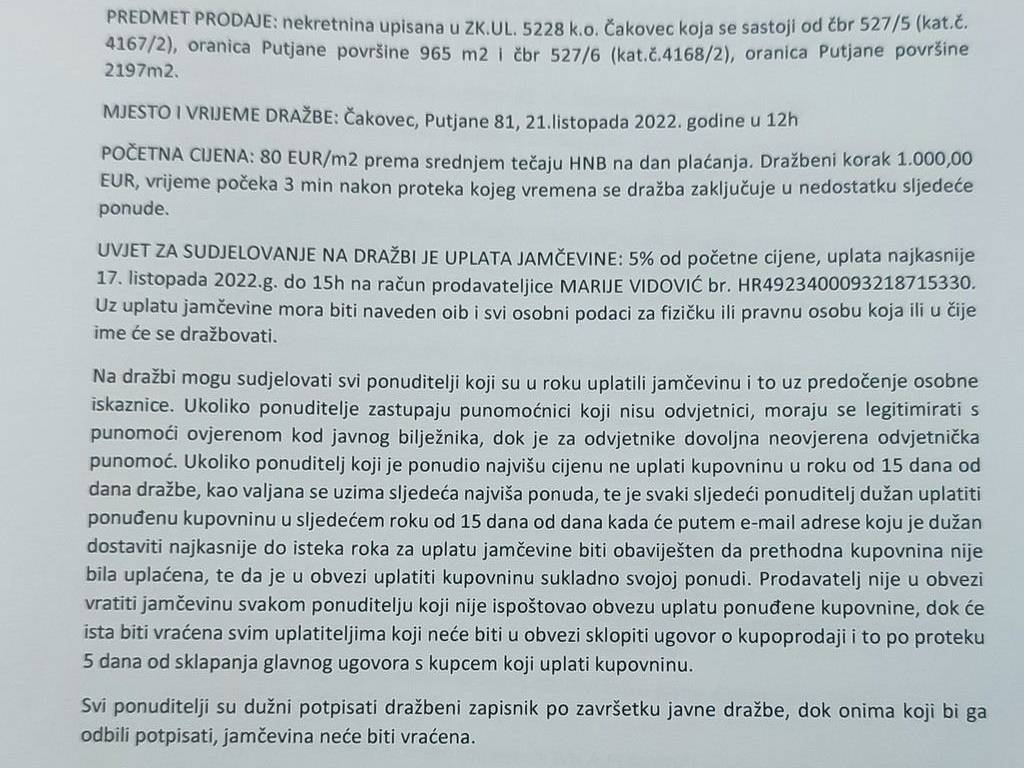 PREDMET PRODAJE: nekretnina upisana u ZK.UL. 5228 k.o. Čakovec koja se sastoji od čbr 527/5 (kat.č. 4167/2), oranica Putjane površine 965 m2 i čbr 527/6 (kat.č.4168/2), oranica Putjane površine 2197m2.

MJESTO I VRIJEME DRAŽBE: Čakovec, Putjane 81, 21.listopada 2022. godine u 12h

POČETNA CIJENA: 80 EUR/m2 prema srednjem tečaju HNB na dan plaćanja. Dražbeni korak 1.000,00 EUR, vrijeme počeka 3 min nakon proteka kojeg vremena se dražba zaključuje u nedostatku sljedeće ponude.

UVJET ZA SUDJELOVANJE NA DRAŽBI JE UPLATA JAMČEVINE: 5% od početne cijene, uplata najkasnije 17. listopada 2022.g. do 15h na račun prodavateljice MARIJE VIDOVIĆ br. HR4923400093218715330. Uz uplatu jamčevine mora biti naveden oib i svi osobni podaci za fizičku ili pravnu osobu koja ili u čije ime će se dražbovati.

Na dražbi mogu sudjelovati svi ponuditelji koji su u roku uplatili jamčevinu i to uz predočenje osobne iskaznice. Ukoliko ponuditelje zastupaju punomoćnici koji nisu odvjetnici, moraju se legitimirati s punomoći ovjerenom kod javnog bilježnika, dok je za odvjetnike dovoljna neovjerena odvjetnička punomoć. Ukoliko ponuditelj koji je ponudio najvišu cijenu ne uplati kupovninu u roku od 15 dana od dana dražbe, kao valjana se uzima sljedeća najviša ponuda, te je svaki sljedeći ponuditelj dužan uplatiti ponuđenu kupovninu u sljedećem roku od 15 dana od dana kada će putem e-mail adrese koju je dužan dostaviti najkasnije do isteka roka za uplatu jamčevine biti obaviješten da prethodna kupovnina nije bila uplaćena, te da je u obvezi uplatiti kupovninu sukladno svojoj ponudi. Prodavatelj nije u obvezi vratiti jamčevinu svakom ponuditelju koji nije ispoštovao obvezu uplatu ponuđene kupovnine, dok će ista biti vraćena svim uplatiteljima koji neće biti u obvezi sklopiti ugovor o kupoprodaji i to po proteku 5 dana od sklapanja glavnog ugovora s kupcem koji uplati kupovninu.

Svi ponuditelji su dužni potpisati dražbeni zapisnik po završetku javne dražbe, dok onima koji bi ga odbili potpisati, jamčevina neće biti vraćena.